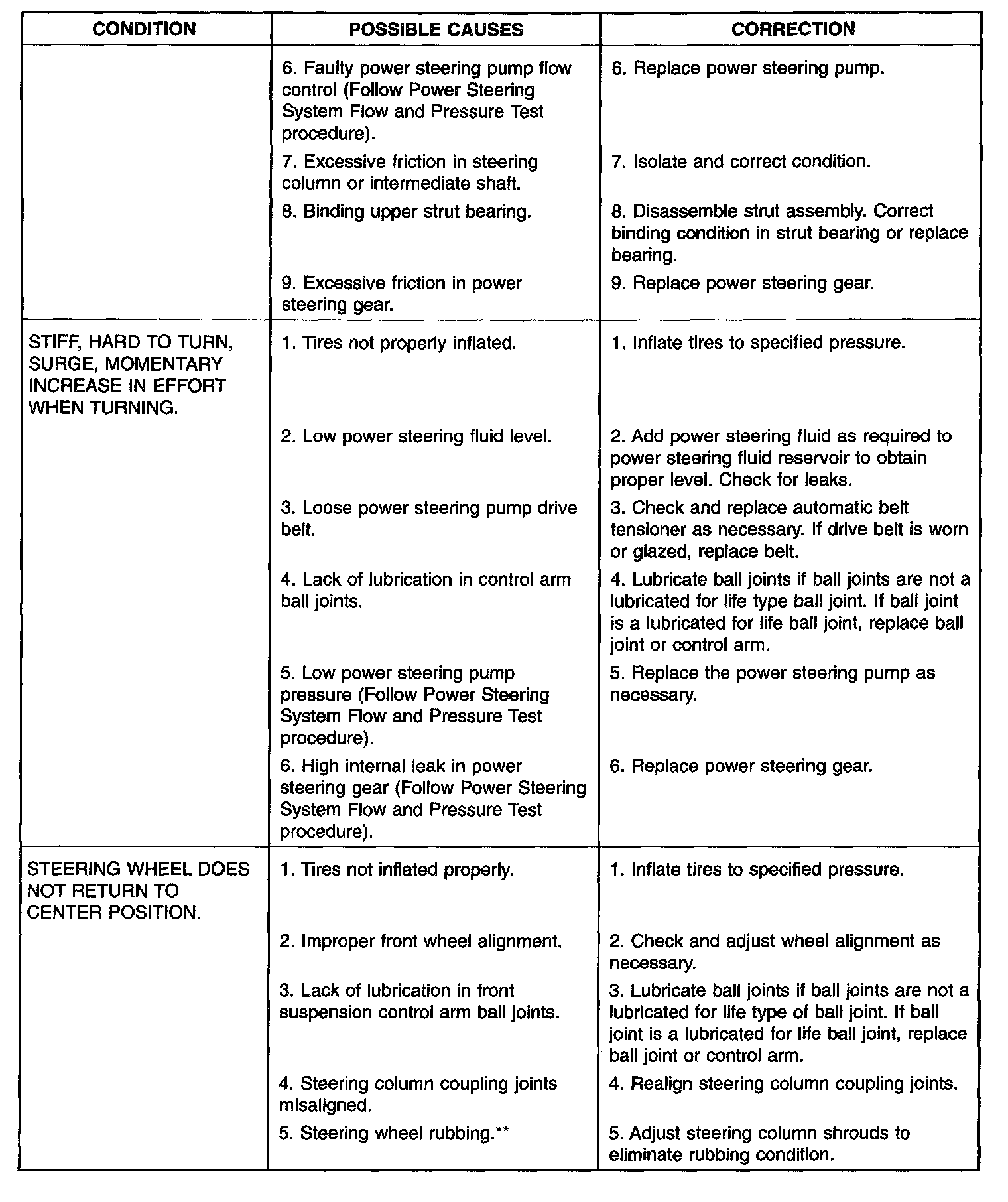 | CONDITION | POSSIBLE CAUSES | CORRECTION |
|---|---|---|
| | 6. Faulty power steering pump flow control (Follow Power Steering System Flow and Pressure Test procedure). | 6. Replace power steering pump. |
| | 7. Excessive friction in steering column or intermediate shaft. | 7. Isolate and correct condition. |
| | 8. Binding upper strut bearing. | 8. Disassemble strut assembly. Correct binding condition in strut bearing or replace bearing. |
| | 9. Excessive friction in power steering gear. | 9. Replace power steering gear. |
| STIFF, HARD TO TURN, SURGE, MOMENTARY INCREASE IN EFFORT WHEN TURNING. | 1. Tires not properly inflated. | 1. Inflate tires to specified pressure. |
| | 2. Low power steering fluid level. | 2. Add power steering fluid as required to power steering fluid reservoir to obtain proper level. Check for leaks. |
| | 3. Loose power steering pump drive belt. | 3. Check and replace automatic belt tensioner as necessary. If drive belt is worn or glazed, replace belt. |
| | 4. Lack of lubrication in control arm ball joints. | 4. Lubricate ball joints if ball joints are not a lubricated for life type ball joint. If ball joint is a lubricated for life ball joint, replace ball joint or control arm. |
| | 5. Low power steering pump pressure (Follow Power Steering System Flow and Pressure Test procedure). | 5. Replace the power steering pump as necessary. |
| | 6. High internal leak in power steering gear (Follow Power Steering System Flow and Pressure Test procedure). | 6. Replace power steering gear. |
| STEERING WHEEL DOES NOT RETURN TO CENTER POSITION. | 1. Tires not inflated properly. | 1. Inflate tires to specified pressure. |
| | 2. Improper front wheel alignment. | 2. Check and adjust wheel alignment as necessary. |
| | 3. Lack of lubrication in front suspension control arm ball joints. | 3. Lubricate ball joints if ball joints are not a lubricated for life type of ball joint. If ball joint is a lubricated for life ball joint, replace ball joint or control arm. |
| | 4. Steering column coupling joints misaligned. | 4. Realign steering column coupling joints. |
| | 5. Steering wheel rubbing.** | 5. Adjust steering column shrouds to eliminate rubbing condition. |